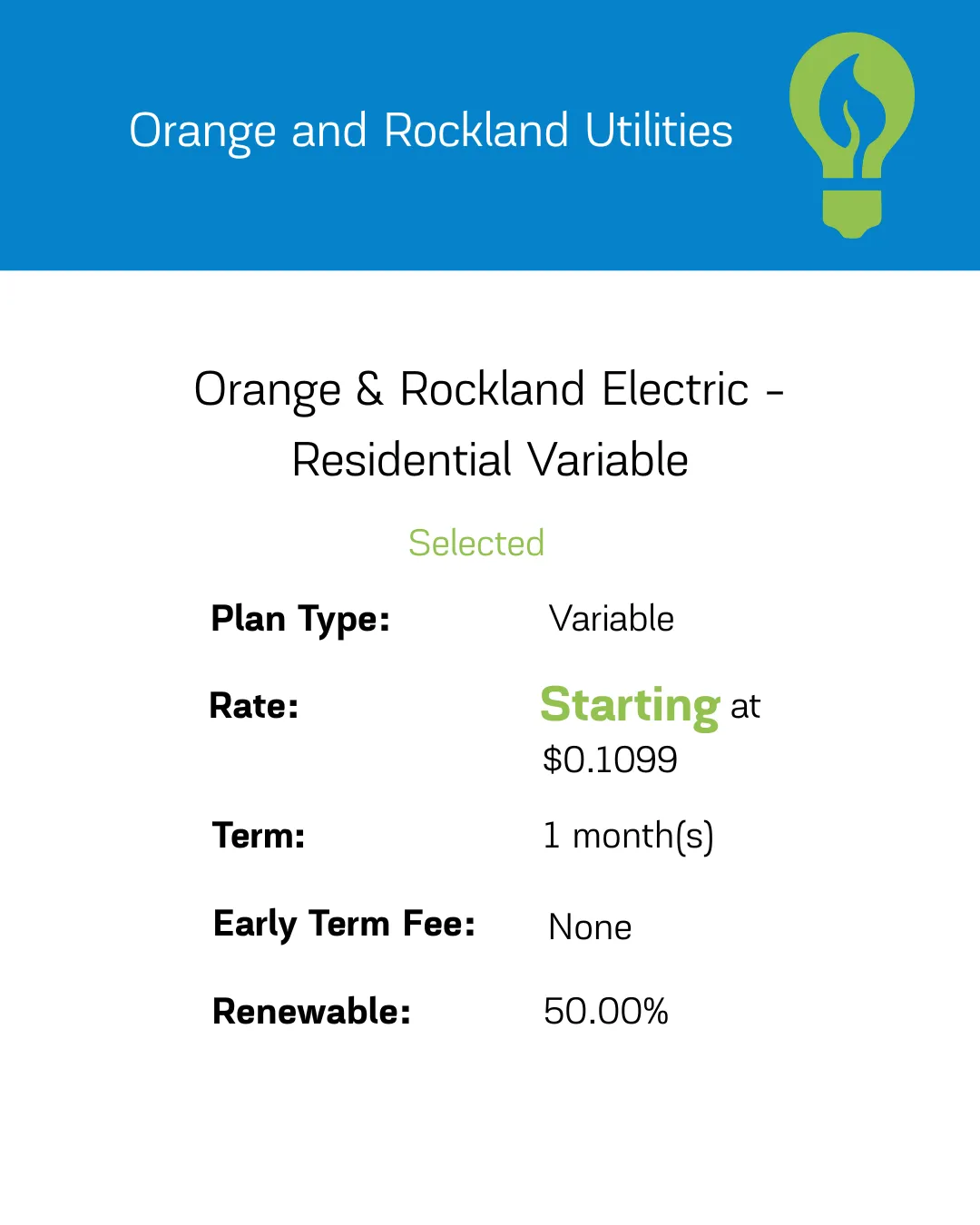 Orange and Rockland Utilities

Orange & Rockland Electric - Residential Variable

Selected

Plan Type: Variable

Rate: Starting at $0.1099

Term: 1 month(s)

Early Term Fee: None

Renewable: 50.00%